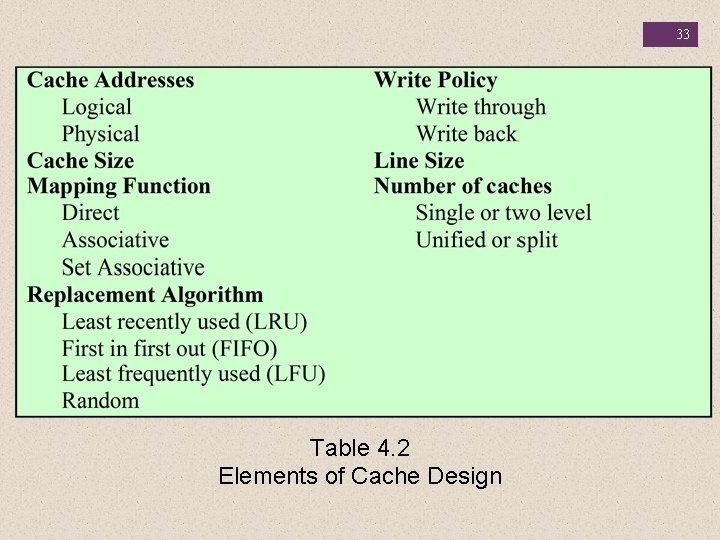 33

Cache Addresses
Logical
Physical
Cache Size
Mapping Function
Direct
Associative
Set Associative
Replacement Algorithm
Least recently used (LRU)
First in first out (FIFO)
Least frequently used (LFU)
Random

Write Policy
Write through
Write back
Line Size
Number of caches
Single or two level
Unified or split

Table 4.2
Elements of Cache Design